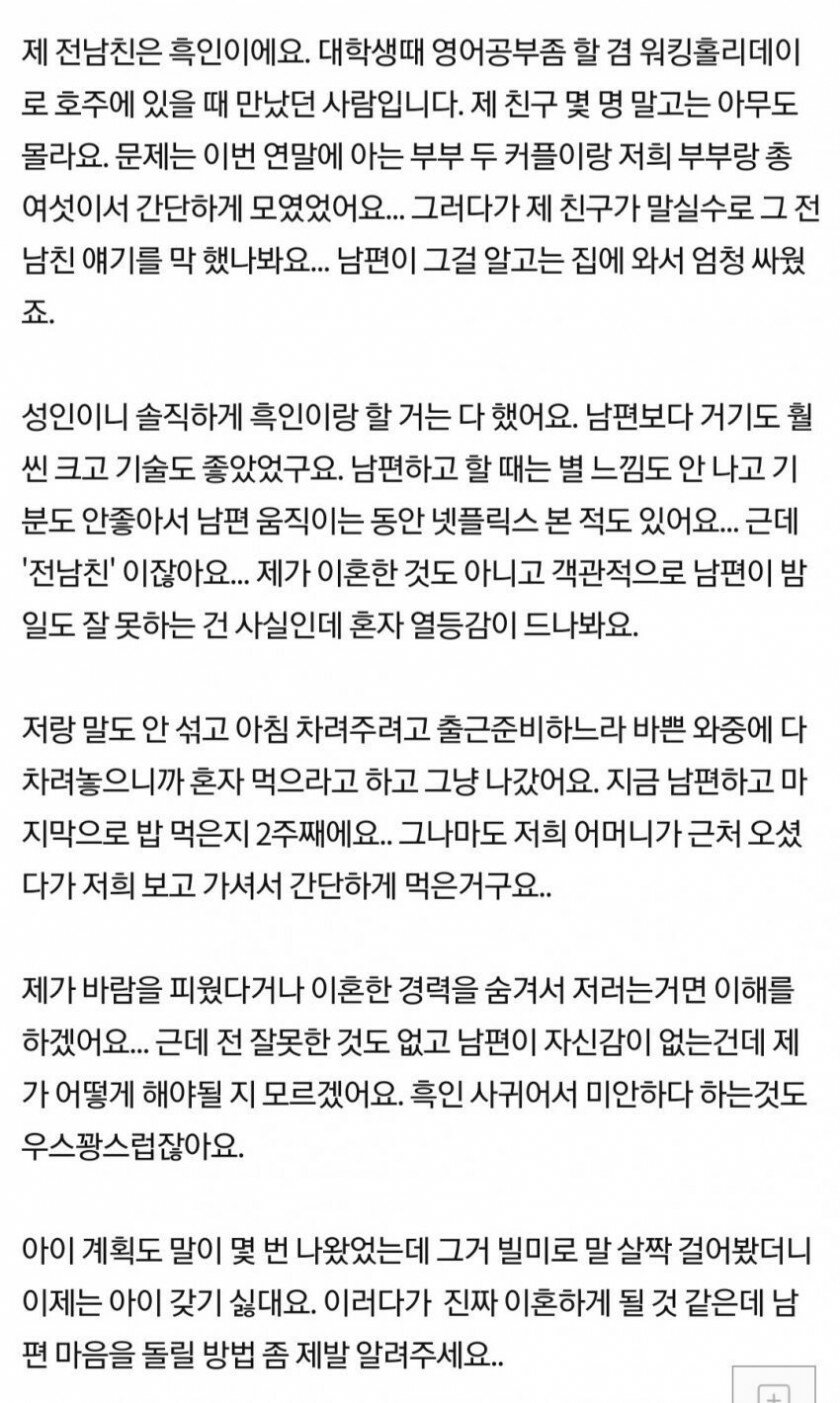 제 전남친은 흑인이에요. 대학생때 영어공부좀 할 겸 워킹홀리데이로 호주에 있을 때 만났던 사람입니다. 제 친구 몇 명 말고는 아무도 몰라요. 문제는 이번 연말에 아는 부부 두 커플이랑 저희 부부랑 총 여섯이서 간단하게 모였었어요... 그러다가 제 친구가 말실수로 그 전남친 얘기를 막 했나봐요... 남편이 그걸 알고는 집에 와서 엄청 싸웠죠.

성인이니 솔직하게 흑인이랑 할 거는 다 했어요. 남편보다 거기도 훨씬 크고 기술도 좋았었구요. 남편하고 할 때는 별 느낌도 안 나고 기분도 안좋아서 남편 움직이는 동안 넷플릭스 본 적도 있어요... 근데 '전남친' 이잖아요... 제가 이혼한 것도 아니고 객관적으로 남편이 밤일도 잘 못하는 건 사실인데 혼자 열등감이 드나봐요.

저랑 말도 안 섞고 아침 차려주려고 출근준비하느라 바쁜 와중에 다 차려놓으니까 혼자 먹으라고 하고 그냥 나갔어요. 지금 남편하고 마지막으로 밥 먹은지 2주째에요.. 그나마도 저희 어머니가 근처 오셨다가 저희 보고 가셔서 간단하게 먹은거구요..

제가 바람을 피웠다거나 이혼한 경력을 숨겨서 저러는거면 이해를 하겠어요... 근데 전 잘못한 것도 없고 남편이 자신감이 없는건데 제가 어떻게 해야될 지 모르겠어요. 흑인 사귀어서 미안하다 하는것도 우스꽝스럽잖아요.

아이 계획도 말이 몇 번 나왔었는데 그거 빌미로 말 살짝 걸어봤더니 이제는 아이 갖기 싫대요. 이러다가 진짜 이혼하게 될 것 같은데 남편 마음을 돌릴 방법 좀 제발 알려주세요..